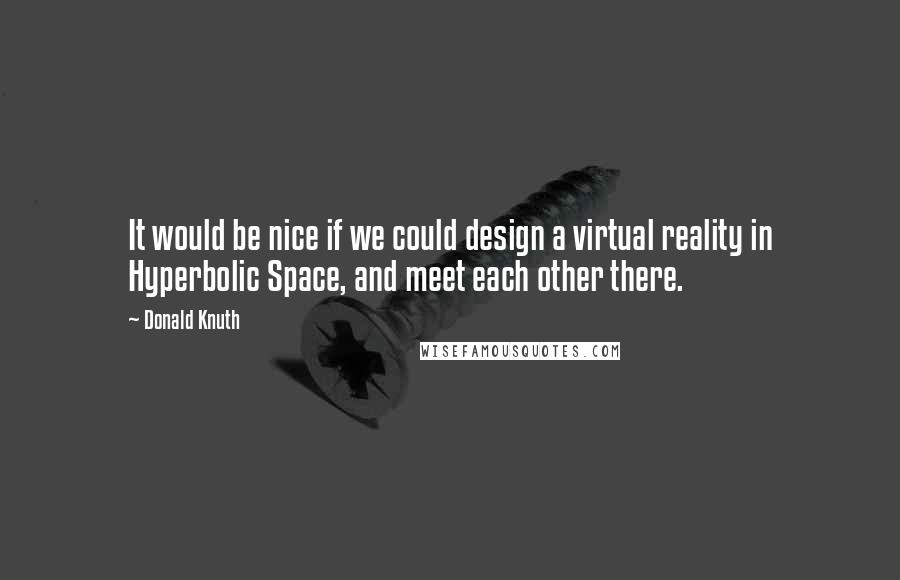 It would be nice if we could design a virtual reality in Hyperbolic Space, and meet each other there.

~ Donald Knuth

WISEFAMOUSQUOTES.COM